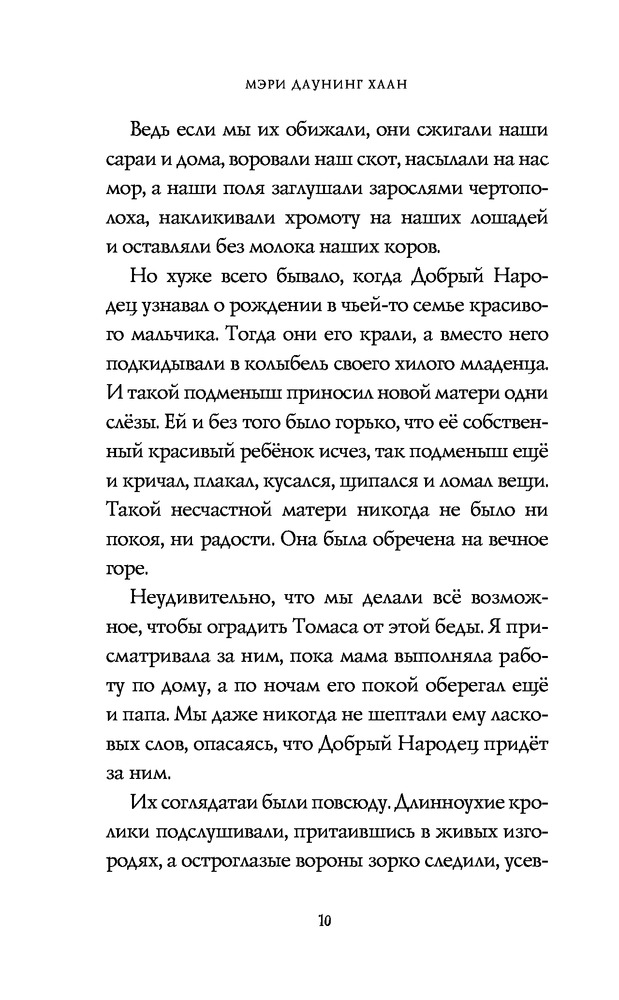 МЭРИ ДАУНИНГ ХААН

Ведь если мы их обижали, они сжигали наши сараи и дома, воровали наш скот, насылали на нас мор, а наши поля заглушали зарослями чертополоха, накликивали хромоту на наших лошадей и оставляли без молока наших коров.

Но хуже всего бывало, когда Добрый Народец узнавал о рождении в чьей-то семье красивого мальчика. Тогда они его крали, а вместо него подкидывали в колыбель своего хилого младенца. И такой подменыш приносил новой матери одни слёзы. Ей и без того было горько, что её собственный красивый ребёнок исчез, так подменыш ещё и кричал, плакал, кусался, щипался и ломал вещи. Такой несчастной матери никогда не было ни покоя, ни радости. Она была обречена на вечное горе.

Неудивительно, что мы делали всё возможное, чтобы оградить Томаса от этой беды. Я присматривала за ним, пока мама выполняла работу по дому, а по ночам его покой оберегал ещё и папа. Мы даже никогда не шептали ему ласковых слов, опасаясь, что Добрый Народец придёт за ним.

Их соглядатаи были повсюду. Длинноухие кролики подслушивали, притаившись в живых изгородях, а остроглазые вороны зорко следили, усев-

10